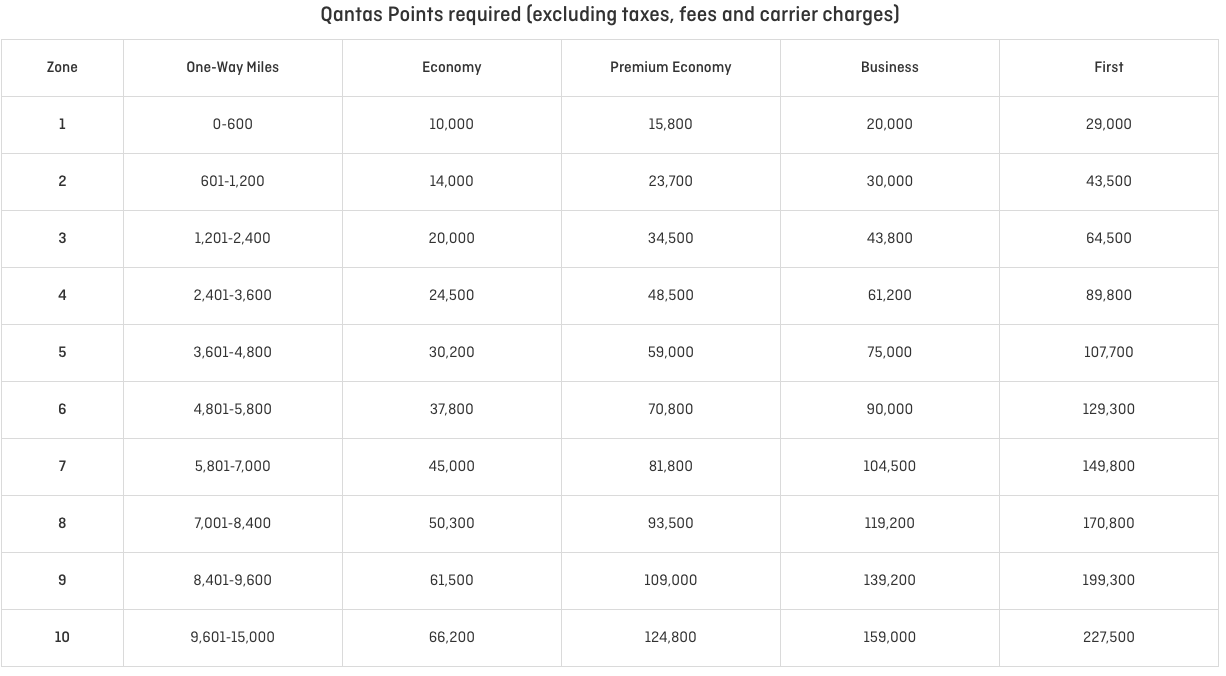 Qantas Points required (excluding taxes, fees and carrier charges)

| Zone | One-Way Miles | Economy | Premium Economy | Business | First |
|---|---|---|---|---|---|
| 1 | 0-600 | 10,000 | 15,800 | 20,000 | 29,000 |
| 2 | 601-1,200 | 14,000 | 23,700 | 30,000 | 43,500 |
| 3 | 1,201-2,400 | 20,000 | 34,500 | 43,800 | 64,500 |
| 4 | 2,401-3,600 | 24,500 | 48,500 | 61,200 | 89,800 |
| 5 | 3,601-4,800 | 30,200 | 59,000 | 75,000 | 107,700 |
| 6 | 4,801-5,800 | 37,800 | 70,800 | 90,000 | 129,300 |
| 7 | 5,801-7,000 | 45,000 | 81,800 | 104,500 | 149,800 |
| 8 | 7,001-8,400 | 50,300 | 93,500 | 119,200 | 170,800 |
| 9 | 8,401-9,600 | 61,500 | 109,000 | 139,200 | 199,300 |
| 10 | 9,601-15,000 | 66,200 | 124,800 | 159,000 | 227,500 |